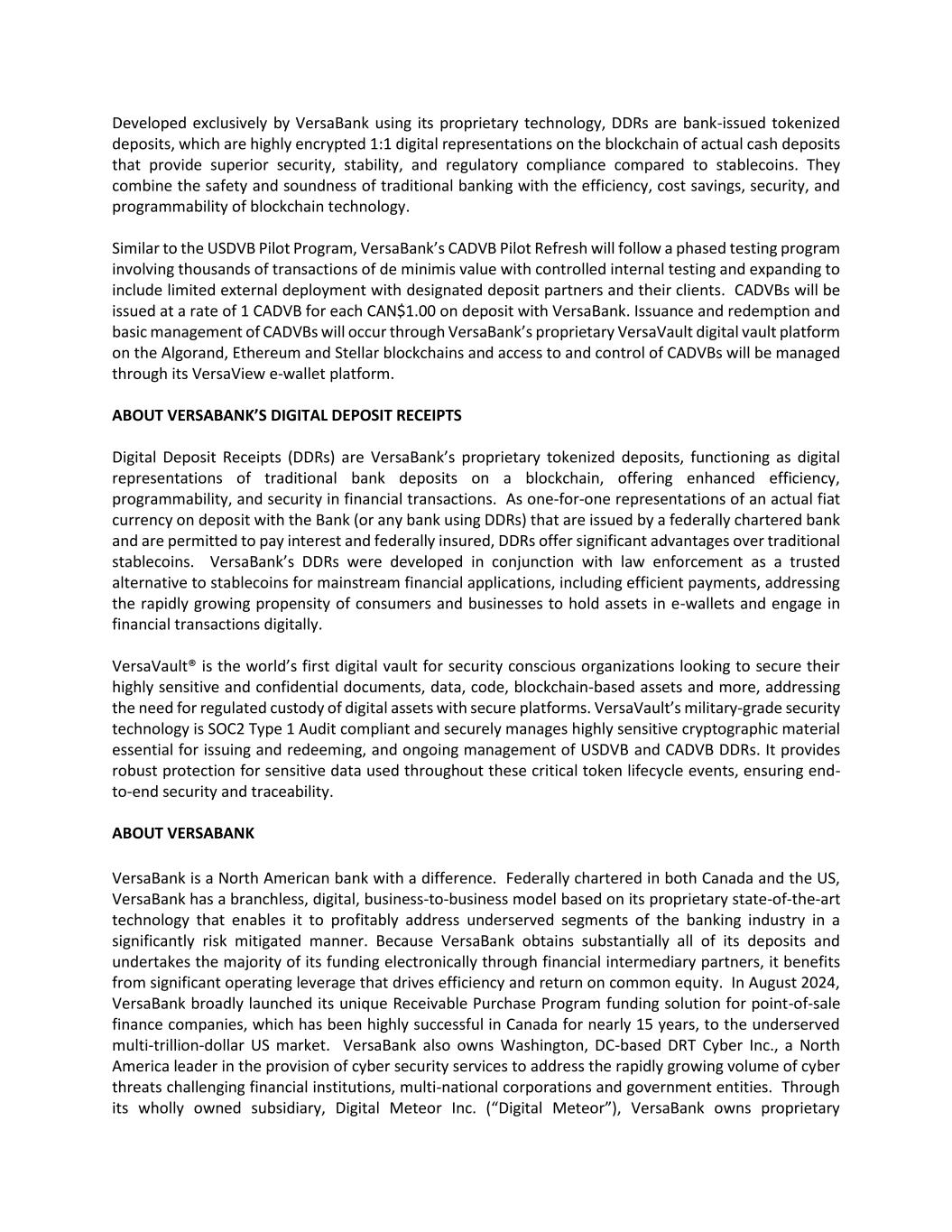 Developed exclusively by VersaBank using its proprietary technology, DDRs are bank-issued tokenized deposits, which are highly encrypted 1:1 digital representations on the blockchain of actual cash deposits that provide superior security, stability, and regulatory compliance compared to stablecoins. They combine the safety and soundness of traditional banking with the efficiency, cost savings, security, and programmability of blockchain technology.

Similar to the USDVB Pilot Program, VersaBank's CADVB Pilot Refresh will follow a phased testing program involving thousands of transactions of de minimis value with controlled internal testing and expanding to include limited external deployment with designated deposit partners and their clients. CADVBs will be issued at a rate of 1 CADVB for each CAN$1.00 on deposit with VersaBank. Issuance and redemption and basic management of CADVBs will occur through VersaBank's proprietary VersaVault digital vault platform on the Algorand, Ethereum and Stellar blockchains and access to and control of CADVBs will be managed through its VersaView e-wallet platform.

**ABOUT VERSABANK'S DIGITAL DEPOSIT RECEIPTS**

Digital Deposit Receipts (DDRs) are VersaBank's proprietary tokenized deposits, functioning as digital representations of traditional bank deposits on a blockchain, offering enhanced efficiency, programmability, and security in financial transactions. As one-for-one representations of an actual fiat currency on deposit with the Bank (or any bank using DDRs) that are issued by a federally chartered bank and are permitted to pay interest and federally insured, DDRs offer significant advantages over traditional stablecoins. VersaBank's DDRs were developed in conjunction with law enforcement as a trusted alternative to stablecoins for mainstream financial applications, including efficient payments, addressing the rapidly growing propensity of consumers and businesses to hold assets in e-wallets and engage in financial transactions digitally.

VersaVault® is the world's first digital vault for security conscious organizations looking to secure their highly sensitive and confidential documents, data, code, blockchain-based assets and more, addressing the need for regulated custody of digital assets with secure platforms. VersaVault's military-grade security technology is SOC2 Type 1 Audit compliant and securely manages highly sensitive cryptographic material essential for issuing and redeeming, and ongoing management of USDVB and CADVB DDRs. It provides robust protection for sensitive data used throughout these critical token lifecycle events, ensuring end-to-end security and traceability.

**ABOUT VERSABANK**

VersaBank is a North American bank with a difference. Federally chartered in both Canada and the US, VersaBank has a branchless, digital, business-to-business model based on its proprietary state-of-the-art technology that enables it to profitably address underserved segments of the banking industry in a significantly risk mitigated manner. Because VersaBank obtains substantially all of its deposits and undertakes the majority of its funding electronically through financial intermediary partners, it benefits from significant operating leverage that drives efficiency and return on common equity. In August 2024, VersaBank broadly launched its unique Receivable Purchase Program funding solution for point-of-sale finance companies, which has been highly successful in Canada for nearly 15 years, to the underserved multi-trillion-dollar US market. VersaBank also owns Washington, DC-based DRT Cyber Inc., a North America leader in the provision of cyber security services to address the rapidly growing volume of cyber threats challenging financial institutions, multi-national corporations and government entities. Through its wholly owned subsidiary, Digital Meteor Inc. ("Digital Meteor"), VersaBank owns proprietary